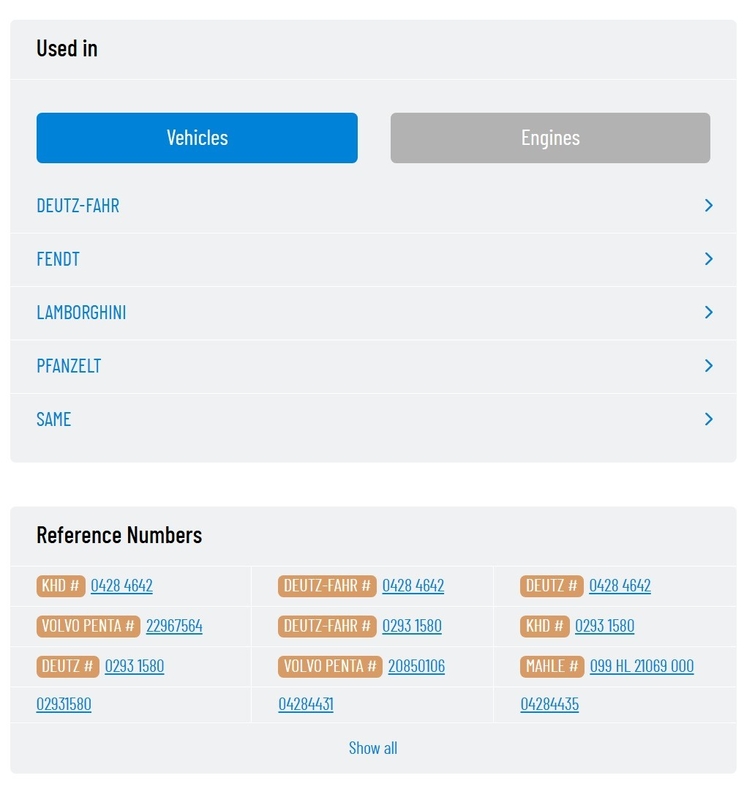 Used in

Vehicles
Engines

DEUTZ-FAHR
FENDT
LAMBORGHINI
PFANZELT
SAME

Reference Numbers

| | | |
|---|---|---|
| KHD # 0428 4642 | DEUTZ-FAHR # 0428 4642 | DEUTZ # 0428 4642 |
| VOLVO PENTA # 22967564 | DEUTZ-FAHR # 0293 1580 | KHD # 0293 1580 |
| DEUTZ # 0293 1580 | VOLVO PENTA # 20850106 | MAHLE # 099 HL 21069 000 |
| 02931580 | 04284431 | 04284435 |

Show all